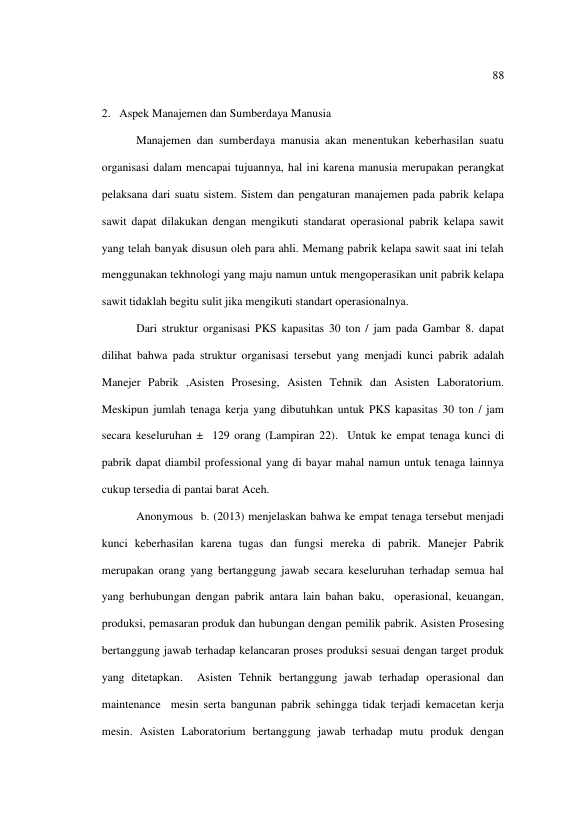 88

2. Aspek Manajemen dan Sumberdaya Manusia

Manajemen dan sumberdaya manusia akan menentukan keberhasilan suatu organisasi dalam mencapai tujuannya, hal ini karena manusia merupakan perangkat pelaksana dari suatu sistem. Sistem dan pengaturan manajemen pada pabrik kelapa sawit dapat dilakukan dengan mengikuti standarat operasional pabrik kelapa sawit yang telah banyak disusun oleh para ahli. Memang pabrik kelapa sawit saat ini telah menggunakan tekhnologi yang maju namun untuk mengoperasikan unit pabrik kelapa sawit tidaklah begitu sulit jika mengikuti standart operasionalnya.

Dari struktur organisasi PKS kapasitas 30 ton / jam pada Gambar 8. dapat dilihat bahwa pada struktur organisasi tersebut yang menjadi kunci pabrik adalah Manejer Pabrik ,Asisten Prosesing, Asisten Tehnik dan Asisten Laboratorium. Meskipun jumlah tenaga kerja yang dibutuhkan untuk PKS kapasitas 30 ton / jam secara keseluruhan ± 129 orang (Lampiran 22). Untuk ke empat tenaga kunci di pabrik dapat diambil professional yang di bayar mahal namun untuk tenaga lainnya cukup tersedia di pantai barat Aceh.

Anonymous b. (2013) menjelaskan bahwa ke empat tenaga tersebut menjadi kunci keberhasilan karena tugas dan fungsi mereka di pabrik. Manejer Pabrik merupakan orang yang bertanggung jawab secara keseluruhan terhadap semua hal yang berhubungan dengan pabrik antara lain bahan baku, operasional, keuangan, produksi, pemasaran produk dan hubungan dengan pemilik pabrik. Asisten Prosesing bertanggung jawab terhadap kelancaran proses produksi sesuai dengan target produk yang ditetapkan. Asisten Tehnik bertanggung jawab terhadap operasional dan maintenance mesin serta bangunan pabrik sehingga tidak terjadi kemacetan kerja mesin. Asisten Laboratorium bertanggung jawab terhadap mutu produk dengan